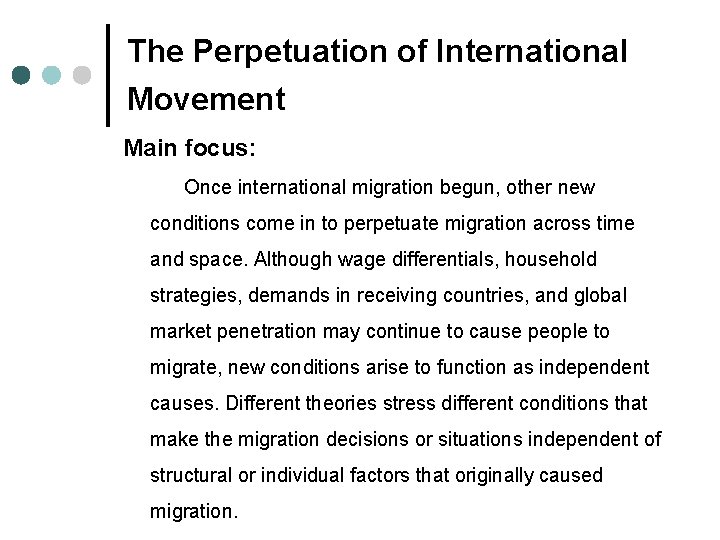 The Perpetuation of International Movement

Main focus:

Once international migration begun, other new conditions come in to perpetuate migration across time and space. Although wage differentials, household strategies, demands in receiving countries, and global market penetration may continue to cause people to migrate, new conditions arise to function as independent causes. Different theories stress different conditions that make the migration decisions or situations independent of structural or individual factors that originally caused migration.